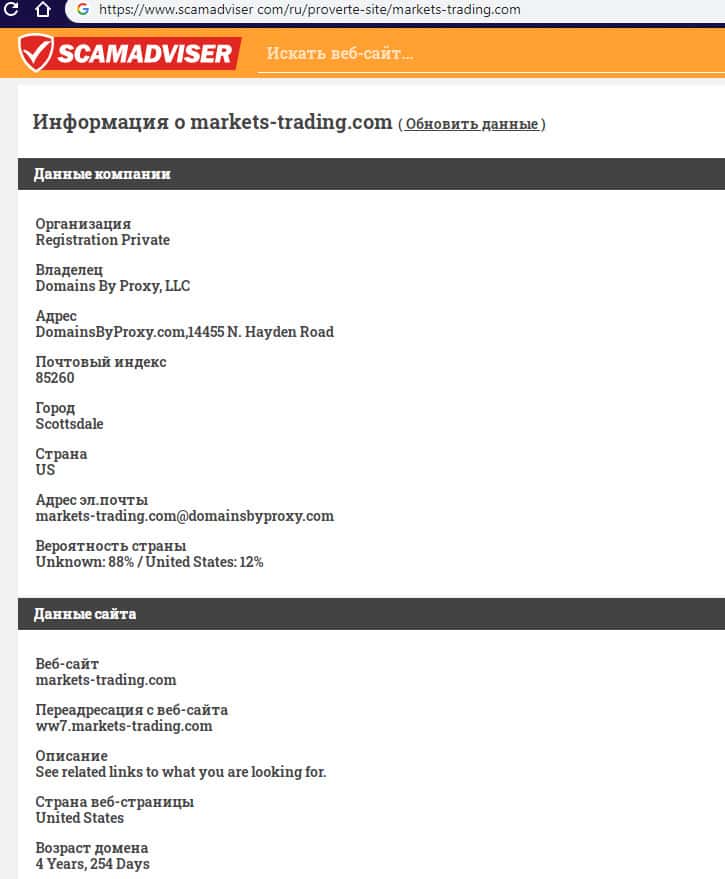 https://www.scamadviser com/ru/proverte-site/markets-trading.com

SCAMADVISER

Искать веб-сайт...

Информация о markets-trading.com ( Обновить данные )

Данные компании

Организация
Registration Private

Владелец
Domains By Proxy, LLC

Адрес
DomainsByProxy.com,14455 N. Hayden Road

Почтовый индекс
85260

Город
Scottsdale

Страна
US

Адрес эл.почты
markets-trading.com@domainsbyproxy.com

Вероятность страны
Unknown: 88% / United States: 12%

Данные сайта

Веб-сайт
markets-trading.com

Переадресация с веб-сайта
ww7.markets-trading.com

Описание
See related links to what you are looking for.

Страна веб-страницы
United States

Возраст домена
4 Years, 254 Days